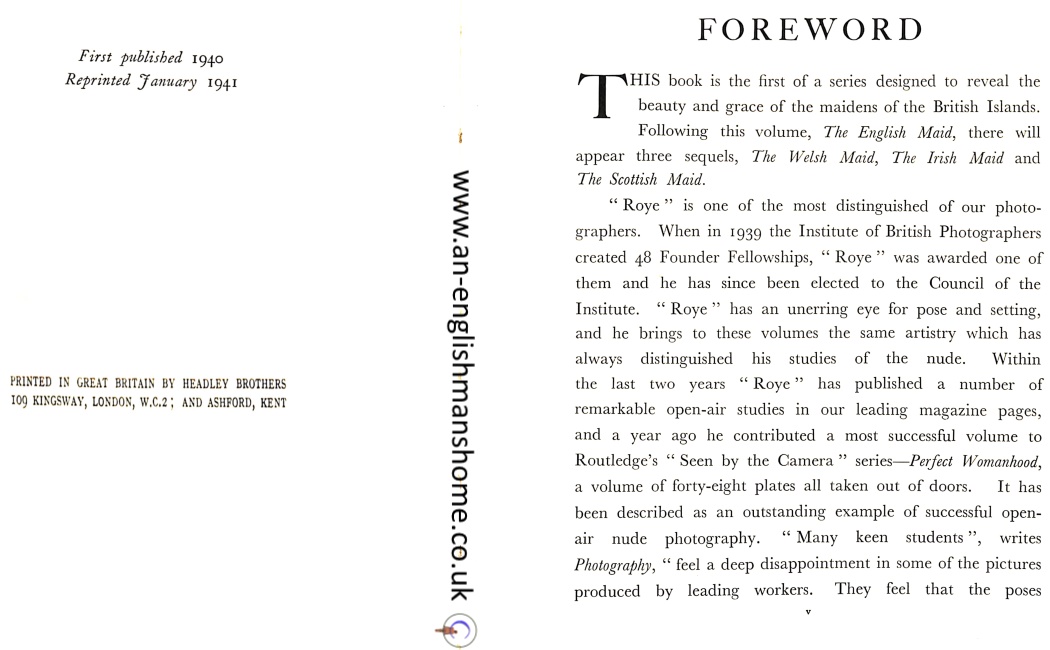 First published 1940
Reprinted January 1941

PRINTED IN GREAT BRITAIN BY HEADLEY BROTHERS
109 KINGSWAY, LONDON, W.C.2; AND ASHFORD, KENT

www.an-englishmanshome.co.uk

FOREWORD

THIS book is the first of a series designed to reveal the beauty and grace of the maidens of the British Islands. Following this volume, The English Maid, there will appear three sequels, The Welsh Maid, The Irish Maid and The Scottish Maid.

"Roye" is one of the most distinguished of our photographers. When in 1939 the Institute of British Photographers created 48 Founder Fellowships, "Roye" was awarded one of them and he has since been elected to the Council of the Institute. "Roye" has an unerring eye for pose and setting, and he brings to these volumes the same artistry which has always distinguished his studies of the nude. Within the last two years "Roye" has published a number of remarkable open-air studies in our leading magazine pages, and a year ago he contributed a most successful volume to Routledge's "Seen by the Camera" series—Perfect Womanhood, a volume of forty-eight plates all taken out of doors. It has been described as an outstanding example of successful open-air nude photography. "Many keen students", writes Photography, "feel a deep disappointment in some of the pictures produced by leading workers. They feel that the poses

v